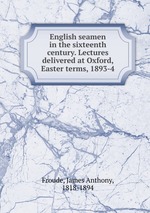 English seamen in the sixteenth century. Lectures delivered at Oxford, Easter terms, 1893-4

Froude, James Anthony, 1818-1894